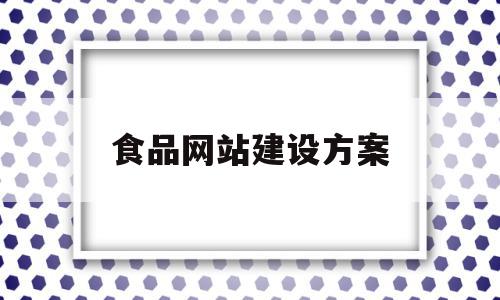 食品网站建设方案